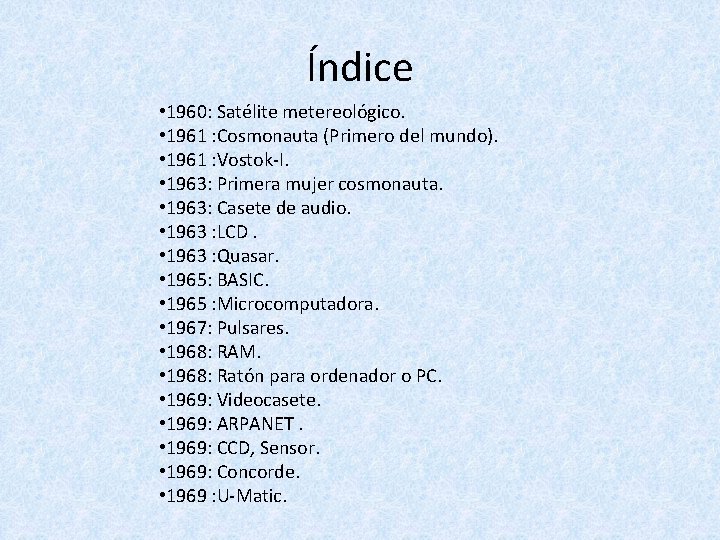 Índice

•1960: Satélite metereológico.
•1961 :Cosmonauta (Primero del mundo).
•1961 :Vostok-I.
•1963: Primera mujer cosmonauta.
•1963: Casete de audio.
•1963 :LCD .
•1963 :Quasar.
•1965: BASIC.
•1965 :Microcomputadora.
•1967: Pulsares.
•1968: RAM.
•1968: Ratón para ordenador o PC.
•1969: Videocasete.
•1969: ARPANET .
•1969: CCD, Sensor.
•1969: Concorde.
•1969 :U-Matic.